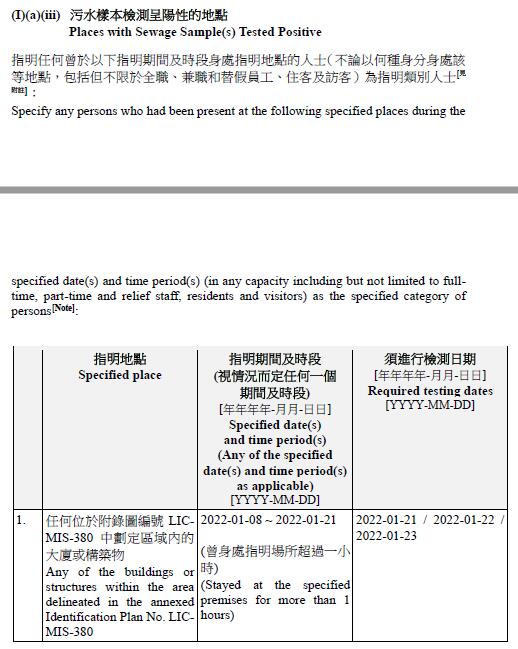 (I)(a)(iii) 污水樣本檢測呈陽性的地點
Places with Sewage Sample(s) Tested Positive

指明任何曾於以下指明期間及時段身處指明地點的人士(不論以何種身分身處該等地點,包括但不限於全職、兼職和替假員工、住客及訪客)為指明類別人士[見附註]:

Specify any persons who had been present at the following specified places during the specified date(s) and time period(s) (in any capacity including but not limited to full-time, part-time and relief staff, residents and visitors) as the specified category of persons[Note]:

| | 指明地點 Specified place | 指明期間及時段 (視情況而定任何一個期間及時段) [年年年年-月月-日日] Specified date(s) and time period(s) (Any of the specified date(s) and time period(s) as applicable) [YYYY-MM-DD] | 須進行檢測日期 [年年年年-月月-日日] Required testing dates [YYYY-MM-DD] |
|---|---|---|---|
| 1. | 任何位於附錄圖編號 LIC-MIS-380 中劃定區域內的大廈或構築物 Any of the buildings or structures within the area delineated in the annexed Identification Plan No. LIC-MIS-380 | 2022-01-08 ~ 2022-01-21 (曾身處指明場所超過一小時) (Stayed at the specified premises for more than 1 hours) | 2022-01-21 / 2022-01-22 / 2022-01-23 |